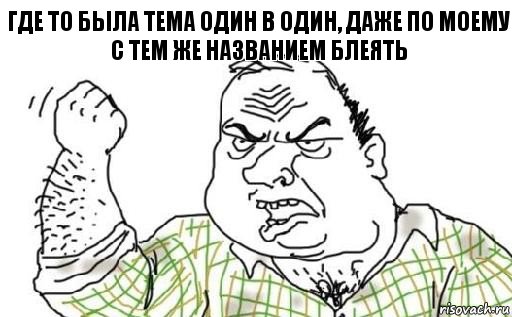 ГДЕ ТО БЫЛА ТЕМА ОДИН В ОДИН, ДАЖЕ ПО МОЕМУ С ТЕМ ЖЕ НАЗВАНИЕМ БЛЕЯТЬ

risovach.ru